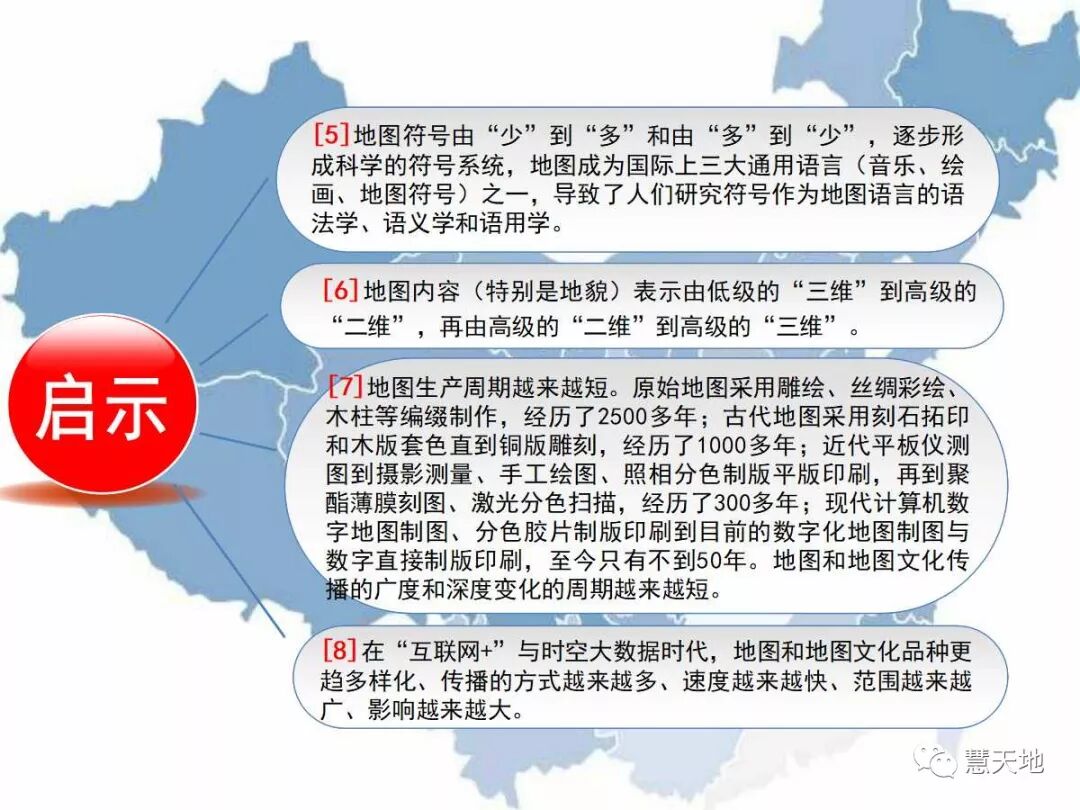 启示

[5]地图符号由“少”到“多”和由“多”到“少”，逐步形成科学的符号系统，地图成为国际上三大通用语言（音乐、绘画、地图符号）之一，导致了人们研究符号作为地图语言的语法学、语义学和语用学。

[6]地图内容（特别是地貌）表示由低级的“三维”到高级的“二维”，再由高级的“二维”到高级的“三维”。

[7]地图生产周期越来越短。原始地图采用雕绘、丝绸彩绘、木柱等编缀制作，经历了2500多年；古代地图采用刻石拓印和木版套色直到铜版雕刻，经历了1000多年；近代平板仪测图到摄影测量、手工绘图、照相分色制版平版印刷，再到聚酯薄膜刻图、激光分色扫描，经历了300多年；现代计算机数字地图制图、分色胶片制版印刷到目前的数字化地图制图与数字直接制版印刷，至今只有不到50年。地图和地图文化传播的广度和深度变化的周期越来越短。

[8]在“互联网+”与时空大数据时代，地图和地图文化品种更趋多样化、传播的方式越来越多、速度越来越快、范围越来越广、影响越来越大。

慧天地